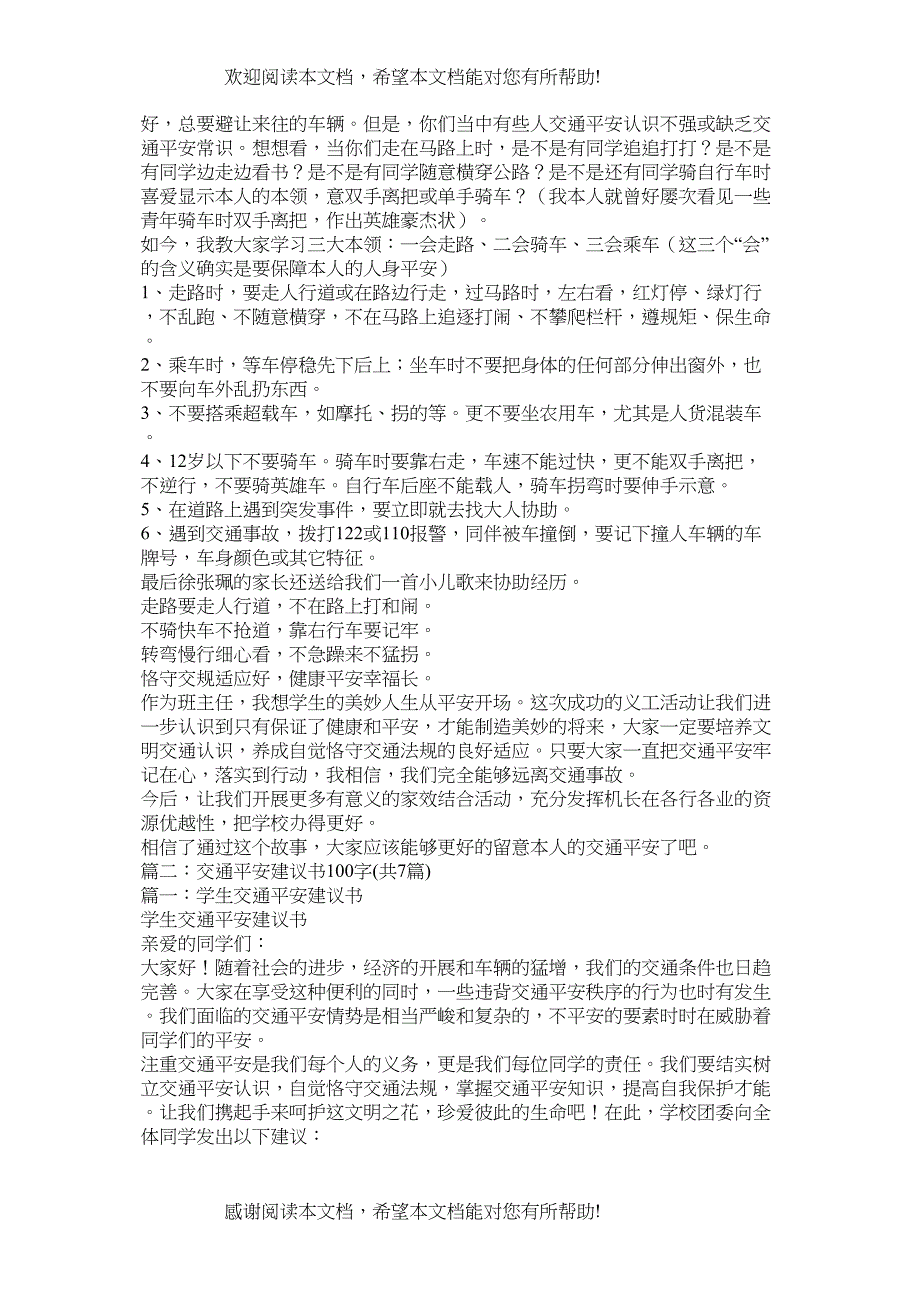 欢迎阅读本文档，希望本文档能对您有所帮助!

好，总要避让来往的车辆。但是，你们当中有些人交通平安认识不强或缺乏交通平安常识。想想看，当你们走在马路上时，是不是有同学追追打打？是不是有同学边走边看书？是不是有同学随意横穿公路？是不是还有同学骑自行车时喜爱显示本人的本领，意双手离把或单手骑车？（我本人就曾好屡次看见一些青年骑车时双手离把，作出英雄豪杰状）。

如今，我教大家学习三大本领：一会走路、二会骑车、三会乘车（这三个“会”的含义确实是要保障本人的人身平安）

1、走路时，要走人行道或在路边行走，过马路时，左右看，红灯停、绿灯行，不乱跑、不随意横穿，不在马路上追逐打闹、不攀爬栏杆，遵规矩、保生命。

2、乘车时，等车停稳先下后上；坐车时不要把身体的任何部分伸出窗外，也不要向车外乱扔东西。

3、不要搭乘超载车，如摩托、拐的等。更不要坐农用车，尤其是人货混装车。

4、12岁以下不要骑车。骑车时要靠右走，车速不能过快，更不能双手离把，不逆行，不要骑英雄车。自行车后座不能载人，骑车拐弯时要伸手示意。

5、在道路上遇到突发事件，要立即就去找大人协助。

6、遇到交通事故，拨打122或110报警，同伴被车撞倒，要记下撞人车辆的车牌号，车身颜色或其它特征。

最后徐张珮的家长还送给我们一首小儿歌来协助经历。

走路要走人行道，不在路上打和闹。

不骑快车不抢道，靠右行车要记牢。

转弯慢行细心看，不急躁来不猛拐。

恪守交规适应好，健康平安幸福长。

作为班主任，我想学生的美妙人生从平安开场。这次成功的义工活动让我们进一步认识到只有保证了健康和平安，才能制造美妙的将来，大家一定要培养文明交通认识，养成自觉恪守交通法规的良好适应。只要大家一直把交通平安牢记在心，落实到行动，我相信，我们完全能够远离交通事故。

今后，让我们开展更多有意义的家效结合活动，充分发挥机长在各行各业的资源优越性，把学校办得更好。

相信了通过这个故事，大家应该能够更好的留意本人的交通平安了吧。

篇二：交通平安建议书100字(共7篇)

篇一：学生交通平安建议书

学生交通平安建议书

亲爱的同学们：

大家好！随着社会的进步，经济的开展和车辆的猛增，我们的交通条件也日趋完善。大家在享受这种便利的同时，一些违背交通平安秩序的行为也时有发生。我们面临的交通平安情势是相当严峻和复杂的，不平安的要素时时在威胁着同学们的平安。

注重交通平安是我们每个人的义务，更是我们每位同学的责任。我们要结实树立交通平安认识，自觉恪守交通法规，掌握交通平安知识，提高自我保护才能。让我们携起手来呵护这文明之花，珍爱彼此的生命吧！在此，学校团委向全体同学发出以下建议：

感谢阅读本文档，希望本文档能对您有所帮助!